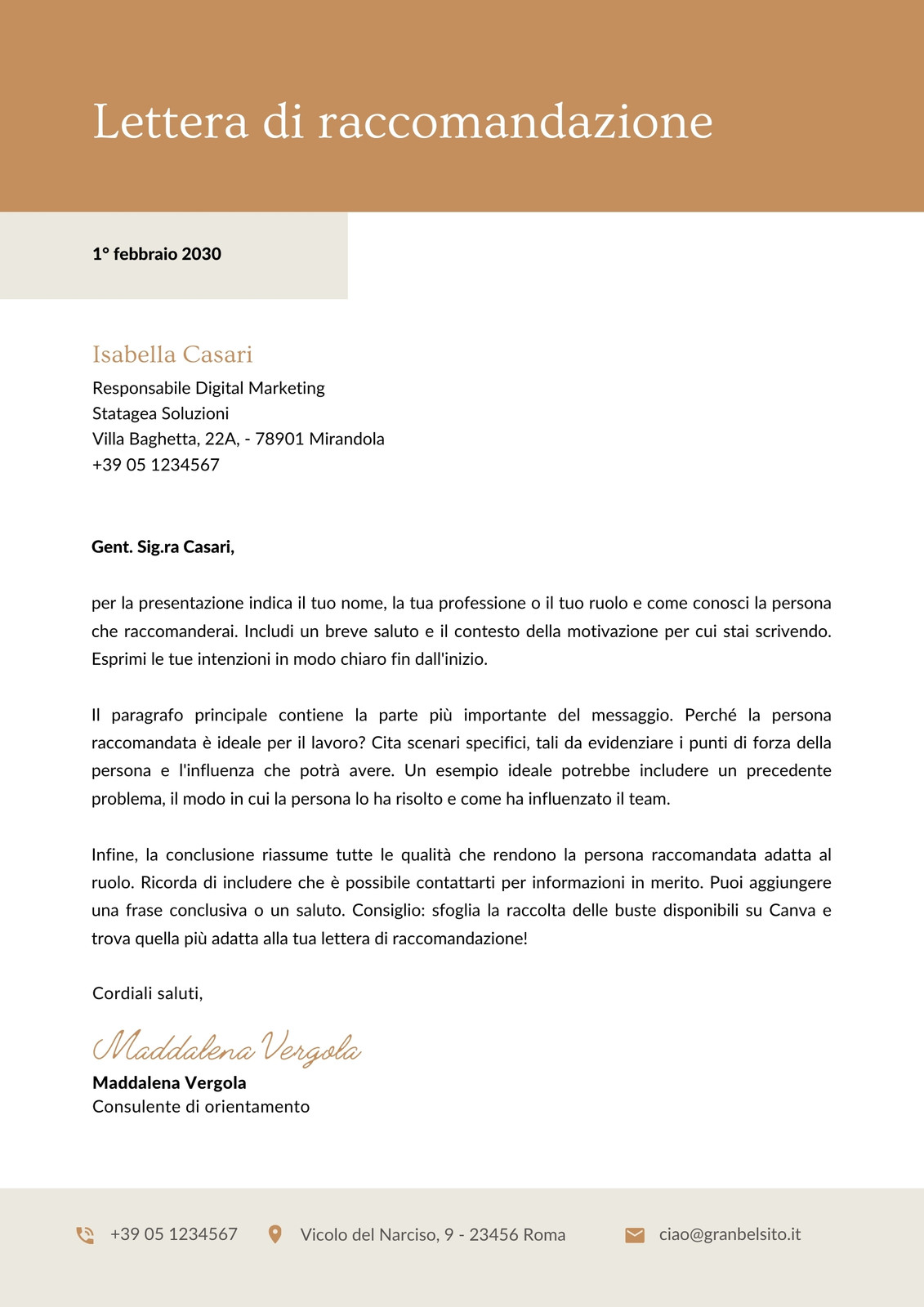 Lettera di raccomandazione

1° febbraio 2030

Isabella Casari
Responsabile Digital Marketing
Statagea Soluzioni
Villa Baghetta, 22A, - 78901 Mirandola
+39 05 1234567

Gent. Sig.ra Casari,

per la presentazione indica il tuo nome, la tua professione o il tuo ruolo e come conosci la persona che raccomanderai. Includi un breve saluto e il contesto della motivazione per cui stai scrivendo. Esprimi le tue intenzioni in modo chiaro fin dall'inizio.

Il paragrafo principale contiene la parte più importante del messaggio. Perché la persona raccomandata è ideale per il lavoro? Cita scenari specifici, tali da evidenziare i punti di forza della persona e l'influenza che potrà avere. Un esempio ideale potrebbe includere un precedente problema, il modo in cui la persona lo ha risolto e come ha influenzato il team.

Infine, la conclusione riassume tutte le qualità che rendono la persona raccomandata adatta al ruolo. Ricorda di includere che è possibile contattarti per informazioni in merito. Puoi aggiungere una frase conclusiva o un saluto. Consiglio: sfoglia la raccolta delle buste disponibili su Canva e trova quella più adatta alla tua lettera di raccomandazione!

Cordiali saluti,

Maddalena Vergola
Maddalena Vergola
Consulente di orientamento

+39 05 1234567 Vicolo del Narciso, 9 - 23456 Roma ciao@granbelsito.it